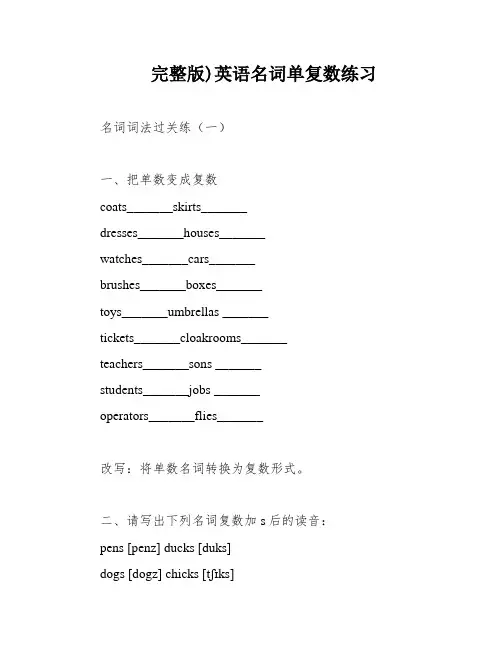 完整版)英语名词单复数练习

名词词法过关练（一）

一、把单数变成复数

coats_______skirts_______

dresses_______houses_______

watches_______cars_______

brushes_______boxes_______

toys_______umbrellas _______

tickets_______cloakrooms_______

teachers_______sons _______

students_______jobs _______

operators_______flies_______

改写：将单数名词转换为复数形式。

二、请写出下列名词复数加 s 后的读音：

pens [penz] ducks [duks]

dogs [dogz] chicks [tʃiks]